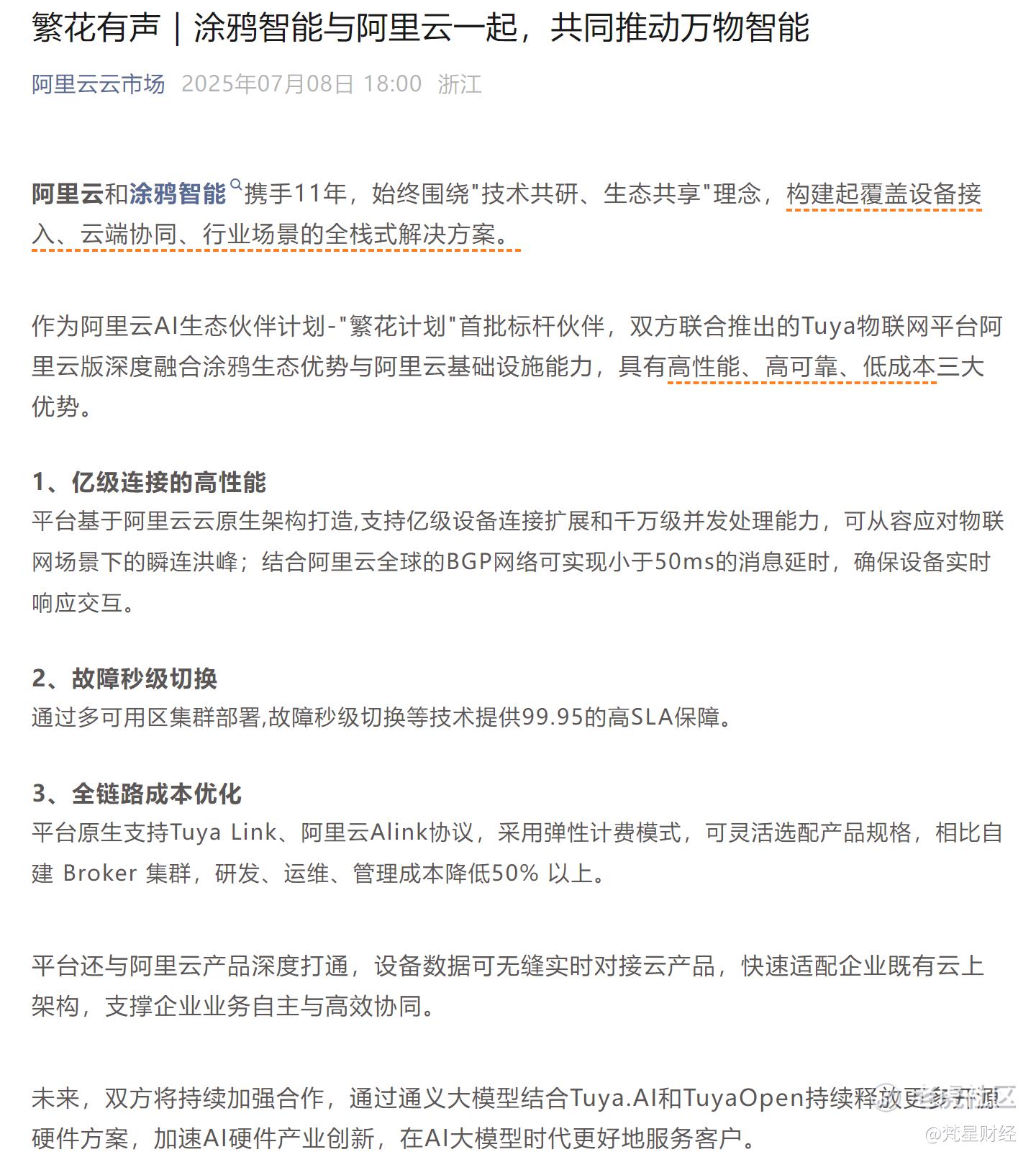 繁花有声｜涂鸦智能与阿里云一起，共同推动万物智能

阿里云云市场 2025年07月08日 18:00 浙江

阿里云和涂鸦智能携手11年，始终围绕"技术共研、生态共享"理念，构建起覆盖设备接入、云端协同、行业场景的全栈式解决方案。

作为阿里云AI生态伙伴计划-"繁花计划"首批标杆伙伴，双方联合推出的Tuya物联网平台阿里云版深度融合涂鸦生态优势与阿里云基础设施能力，具有高性能、高可靠、低成本三大优势。

1、亿级连接的高性能
平台基于阿里云云原生架构打造,支持亿级设备连接扩展和千万级并发处理能力，可从容应对物联网场景下的瞬连洪峰；结合阿里云全球的BGP网络可实现小于50ms的消息延时，确保设备实时响应交互。

2、故障秒级切换
通过多可用区集群部署,故障秒级切换等技术提供99.95的高SLA保障。

3、全链路成本优化
平台原生支持Tuya Link、阿里云Alink协议，采用弹性计费模式，可灵活选配产品规格，相比自建 Broker 集群，研发、运维、管理成本降低50% 以上。

平台还与阿里云产品深度打通，设备数据可无缝实时对接云产品，快速适配企业既有云上架构，支撑企业业务自主与高效协同。

未来，双方将持续加强合作，通过通义大模型结合Tuya.AI和TuyaOpen持续释放更多开源硬件方案，加速AI硬件产业创新，在AI大模型时代更好地服务客户。

@梵星财经